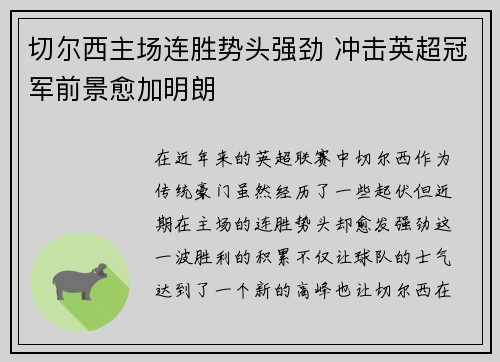 切尔西主场连胜势头强劲 冲击英超冠军前景愈加明朗

在近年来的英超联赛中切尔西作为传统豪门虽然经历了一些起伏但近期在主场的连胜势头却愈发强劲这一波胜利的积累不仅让球队的士气达到了一个新的高峰也让切尔西在